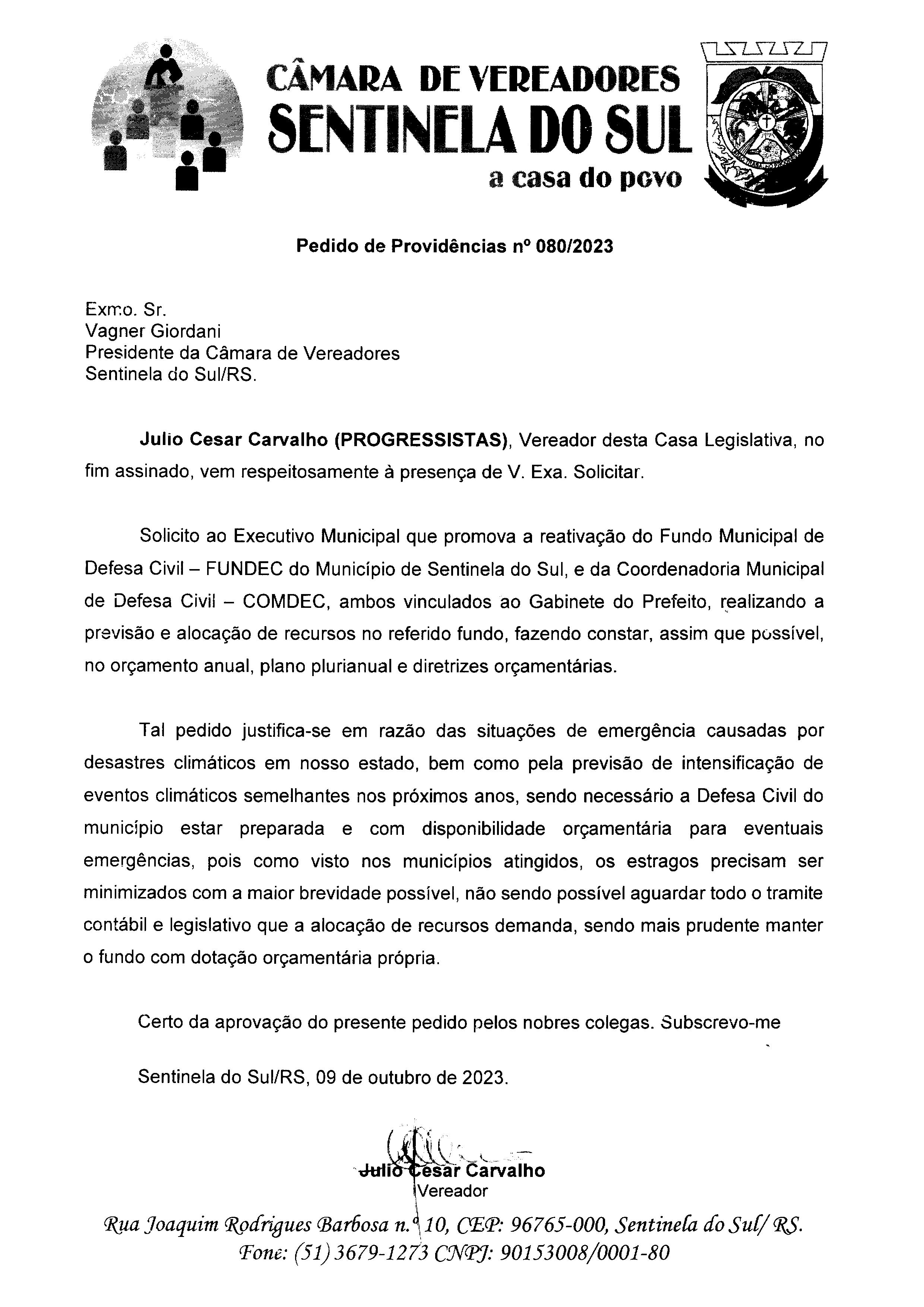 CÂMARA DE VEREADORES
SENTINELA DO SUL
a casa do povo

Pedido de Providências nº 080/2023

Exmo. Sr.
Vagner Giordani
Presidente da Câmara de Vereadores
Sentinela do Sul/RS.

Julio Cesar Carvalho (PROGRESSISTAS), Vereador desta Casa Legislativa, no fim assinado, vem respeitosamente à presença de V. Exa. Solicitar.

Solicito ao Executivo Municipal que promova a reativação do Fundo Municipal de Defesa Civil – FUNDEC do Município de Sentinela do Sul, e da Coordenadoria Municipal de Defesa Civil – COMDEC, ambos vinculados ao Gabinete do Prefeito, realizando a previsão e alocação de recursos no referido fundo, fazendo constar, assim que possível, no orçamento anual, plano plurianual e diretrizes orçamentárias.

Tal pedido justifica-se em razão das situações de emergência causadas por desastres climáticos em nosso estado, bem como pela previsão de intensificação de eventos climáticos semelhantes nos próximos anos, sendo necessário a Defesa Civil do município estar preparada e com disponibilidade orçamentária para eventuais emergências, pois como visto nos municípios atingidos, os estragos precisam ser minimizados com a maior brevidade possível, não sendo possível aguardar todo o tramite contábil e legislativo que a alocação de recursos demanda, sendo mais prudente manter o fundo com dotação orçamentária própria.

Certo da aprovação do presente pedido pelos nobres colegas. Subscrevo-me

Sentinela do Sul/RS, 09 de outubro de 2023.

Julio Cesar Carvalho
Vereador

Rua Joaquim Rodrigues Barbosa n.º 10, CEP: 96765-000, Sentinela do Sul/ RS.
Fone: (51) 3679-1273 CNPJ: 90153008/0001-80